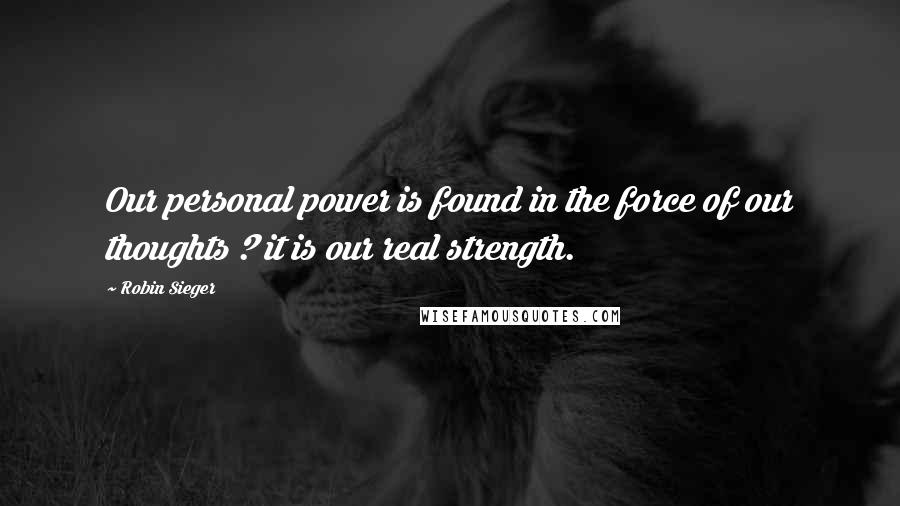 Our personal power is found in the force of our thoughts ? it is our real strength.

~ Robin Sieger

WISEFAMOUSQUOTES.COM